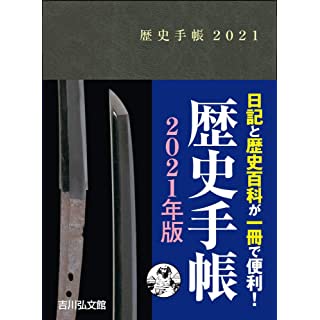 歴史手帳 2021

日記と歴史百科が一冊で便利!

歴史手帳

2021年版

吉川弘文館